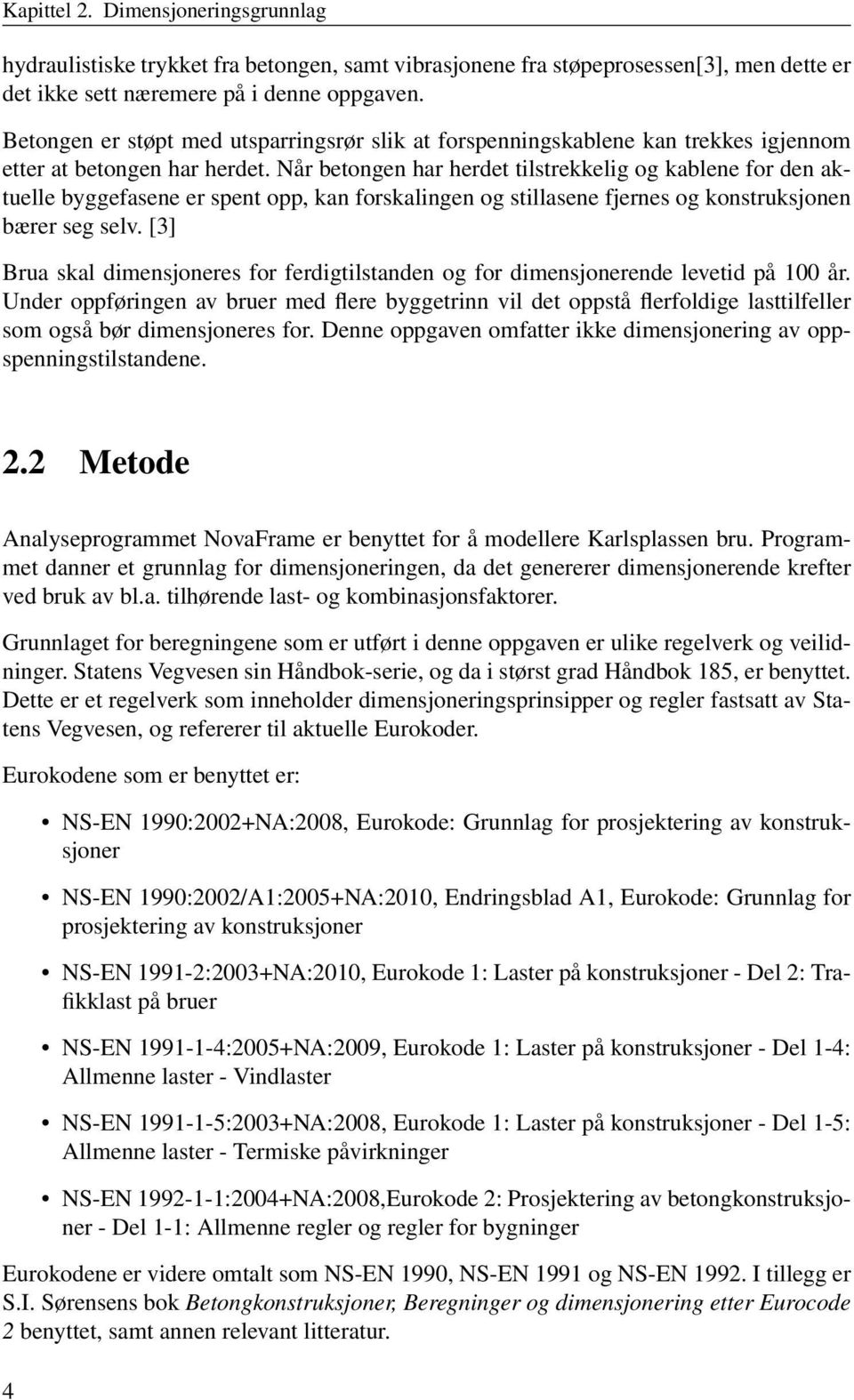 Kapittel 2. Dimensjoneringsgrunnlag

hydraulistiske trykket fra betongen, samt vibrasjonene fra støpeprosessen[3], men dette er det ikke sett næremere på i denne oppgaven.

Betongen er støpt med utsparringsrør slik at forspenningskablene kan trekkes igjennom etter at betongen har herdet. Når betongen har herdet tilstrekkelig og kablene for den aktuelle byggefasene er spent opp, kan forskalingen og stillasene fjernes og konstruksjonen bærer seg selv. [3]

Brua skal dimensjoneres for ferdigtilstanden og for dimensjonerende levetid på 100 år. Under oppføringen av bruer med flere byggetrinn vil det oppstå flerfoldige lasttilfeller som også bør dimensjoneres for. Denne oppgaven omfatter ikke dimensjonering av oppspenningstilstandene.

2.2 Metode

Analyseprogrammet NovaFrame er benyttet for å modellere Karlsplassen bru. Programmet danner et grunnlag for dimensjoneringen, da det genererer dimensjonerende krefter ved bruk av bl.a. tilhørende last- og kombinasjonsfaktorer.

Grunnlaget for beregningene som er utført i denne oppgaven er ulike regelverk og veiledninger. Statens Vegvesen sin Håndbok-serie, og da i størst grad Håndbok 185, er benyttet. Dette er et regelverk som inneholder dimensjoneringsprinsipper og regler fastsatt av Statens Vegvesen, og refererer til aktuelle Eurokoder.

Eurokodene som er benyttet er:

• NS-EN 1990:2002+NA:2008, Eurokode: Grunnlag for prosjektering av konstruksjoner

• NS-EN 1990:2002/A1:2005+NA:2010, Endringsblad A1, Eurokode: Grunnlag for prosjektering av konstruksjoner

• NS-EN 1991-2:2003+NA:2010, Eurokode 1: Laster på konstruksjoner - Del 2: Trafikklast på bruer

• NS-EN 1991-1-4:2005+NA:2009, Eurokode 1: Laster på konstruksjoner - Del 1-4: Allmenne laster - Vindlaster

• NS-EN 1991-1-5:2003+NA:2008, Eurokode 1: Laster på konstruksjoner - Del 1-5: Allmenne laster - Termiske påvirkninger

• NS-EN 1992-1-1:2004+NA:2008,Eurokode 2: Prosjektering av betongkonstruksjoner - Del 1-1: Allmenne regler og regler for bygninger

Eurokodene er videre omtalt som NS-EN 1990, NS-EN 1991 og NS-EN 1992. I tillegg er S.I. Sørensens bok Betongkonstruksjoner, Beregninger og dimensjonering etter Eurocode 2 benyttet, samt annen relevant litteratur.

4